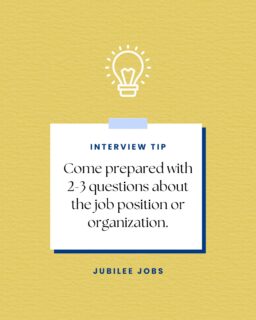 INTERVIEW TIP

Come prepared with 2-3 questions about the job position or organization.

JUBILEE JOBS